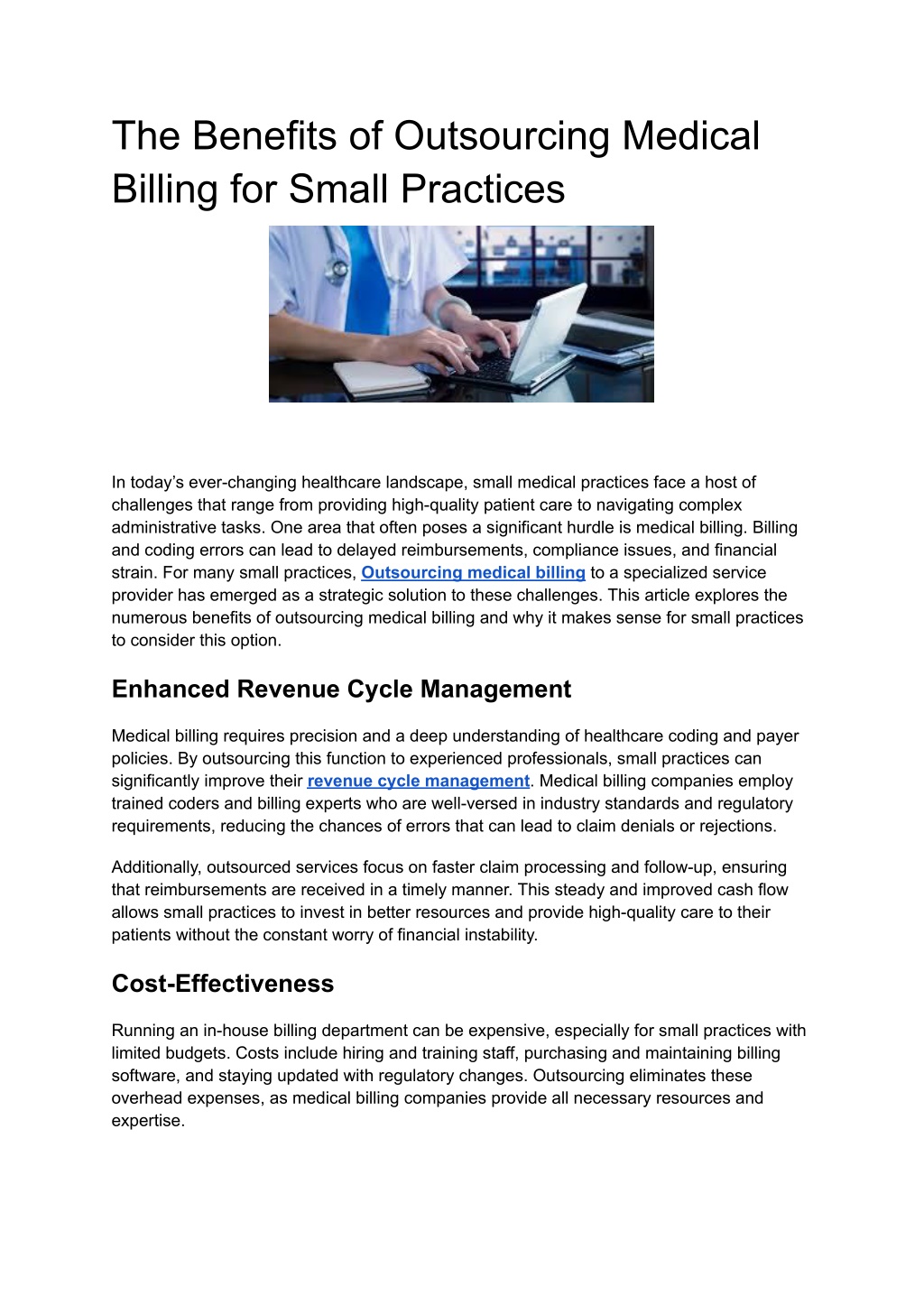 The Benefits of Outsourcing Medical Billing for Small Practices

In today's ever-changing healthcare landscape, small medical practices face a host of challenges that range from providing high-quality patient care to navigating complex administrative tasks. One area that often poses a significant hurdle is medical billing. Billing and coding errors can lead to delayed reimbursements, compliance issues, and financial strain. For many small practices, Outsourcing medical billing to a specialized service provider has emerged as a strategic solution to these challenges. This article explores the numerous benefits of outsourcing medical billing and why it makes sense for small practices to consider this option.

Enhanced Revenue Cycle Management

Medical billing requires precision and a deep understanding of healthcare coding and payer policies. By outsourcing this function to experienced professionals, small practices can significantly improve their revenue cycle management. Medical billing companies employ trained coders and billing experts who are well-versed in industry standards and regulatory requirements, reducing the chances of errors that can lead to claim denials or rejections.

Additionally, outsourced services focus on faster claim processing and follow-up, ensuring that reimbursements are received in a timely manner. This steady and improved cash flow allows small practices to invest in better resources and provide high-quality care to their patients without the constant worry of financial instability.

Cost-Effectiveness

Running an in-house billing department can be expensive, especially for small practices with limited budgets. Costs include hiring and training staff, purchasing and maintaining billing software, and staying updated with regulatory changes. Outsourcing eliminates these overhead expenses, as medical billing companies provide all necessary resources and expertise.